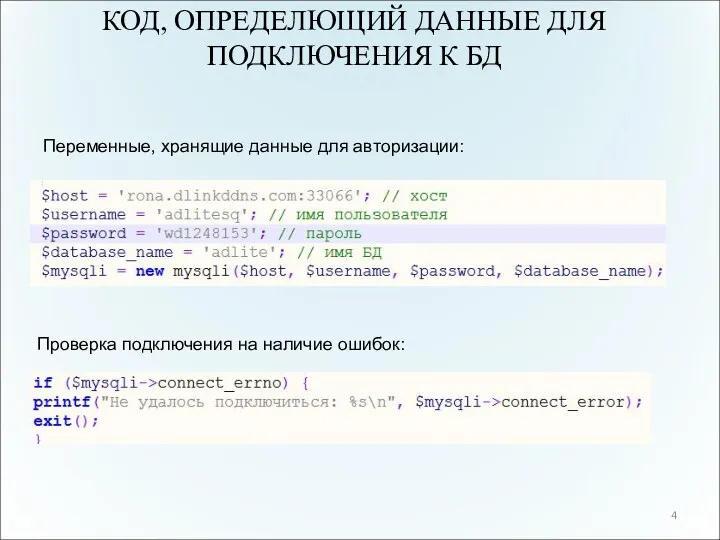 КОД, ОПРЕДЕЛЮЩИЙ ДАННЫЕ ДЛЯ ПОДКЛЮЧЕНИЯ К БД

Переменные, хранящие данные для авторизации:

$host = 'rona.dlinkddns.com:33066'; // хост
$username = 'adlitesq'; // имя пользователя
$password = 'wd1248153'; // пароль
$database_name = 'adlite'; // имя БД
$mysqli = new mysqli($host, $username, $password, $database_name);

Проверка подключения на наличие ошибок:

if ($mysqli->connect_errno) {
printf("Не удалось подключиться: %s\n", $mysqli->connect_error);
exit();
}

4